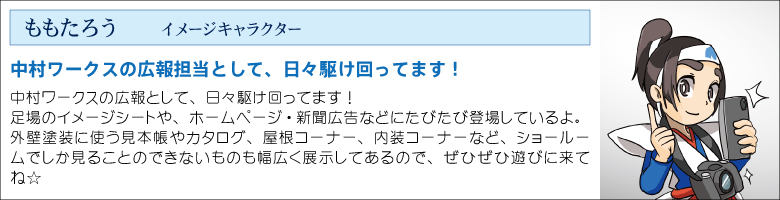 ももたろう　イメージキャラクター

中村ワークスの広報担当として、日々駆け回ってます！

中村ワークスの広報として、日々駆け回ってます！
足場のイメージシートや、ホームページ・新聞広告などにたびたび登場しているよ。
外壁塗装に使う見本帳やカタログ、屋根コーナー、内装コーナーなど、ショールームでしか見ることのできないものも幅広く展示してあるので、ぜひぜひ遊びに来てね☆